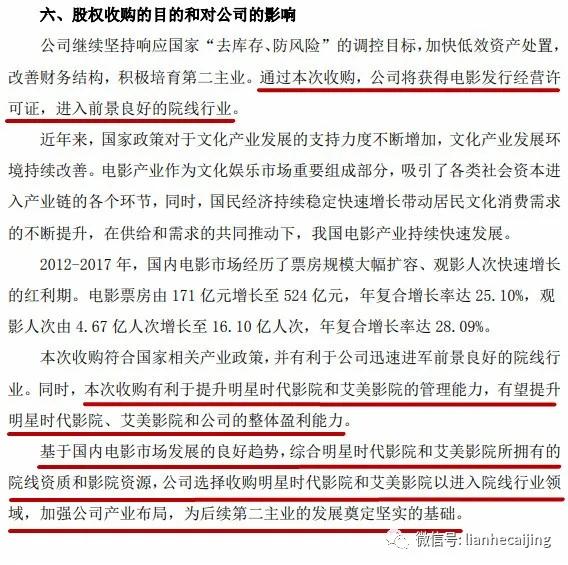 六、股权收购的目的和对公司的影响

公司继续坚持响应国家“去库存、防风险”的调控目标，加快低效资产处置，改善财务结构，积极培育第二主业。通过本次收购，公司将获得电影发行经营许可证，进入前景良好的院线行业。

近年来，国家政策对于文化产业发展的支持力度不断增加，文化产业发展环境持续改善。电影产业作为文化娱乐市场重要组成部分，吸引了各类社会资本进入产业链的各个环节，同时，国民经济持续稳定快速增长带动居民文化消费需求的不断提升，在供给和需求的共同推动下，我国电影产业持续快速发展。

2012-2017 年，国内电影市场经历了票房规模大幅扩容、观影人次快速增长的红利期。电影票房由 171 亿元增长至 524 亿元，年复合增长率达 25.10%，观影人次由 4.67 亿人次增长至 16.10 亿人次，年复合增长率达 28.09%。

本次收购符合国家相关产业政策，并有利于公司迅速进军前景良好的院线行业。同时，本次收购有利于提升明星时代影院和艾美影院的管理能力，有望提升明星时代影院、艾美影院和公司的整体盈利能力。

基于国内电影市场发展的良好趋势，综合明星时代影院和艾美影院所拥有的院线资质和影院资源，公司选择收购明星时代影院和艾美影院以进入院线行业领域，加强公司产业布局，为后续第二主业的发展奠定坚实的基础。

微信号: lianhecaijing